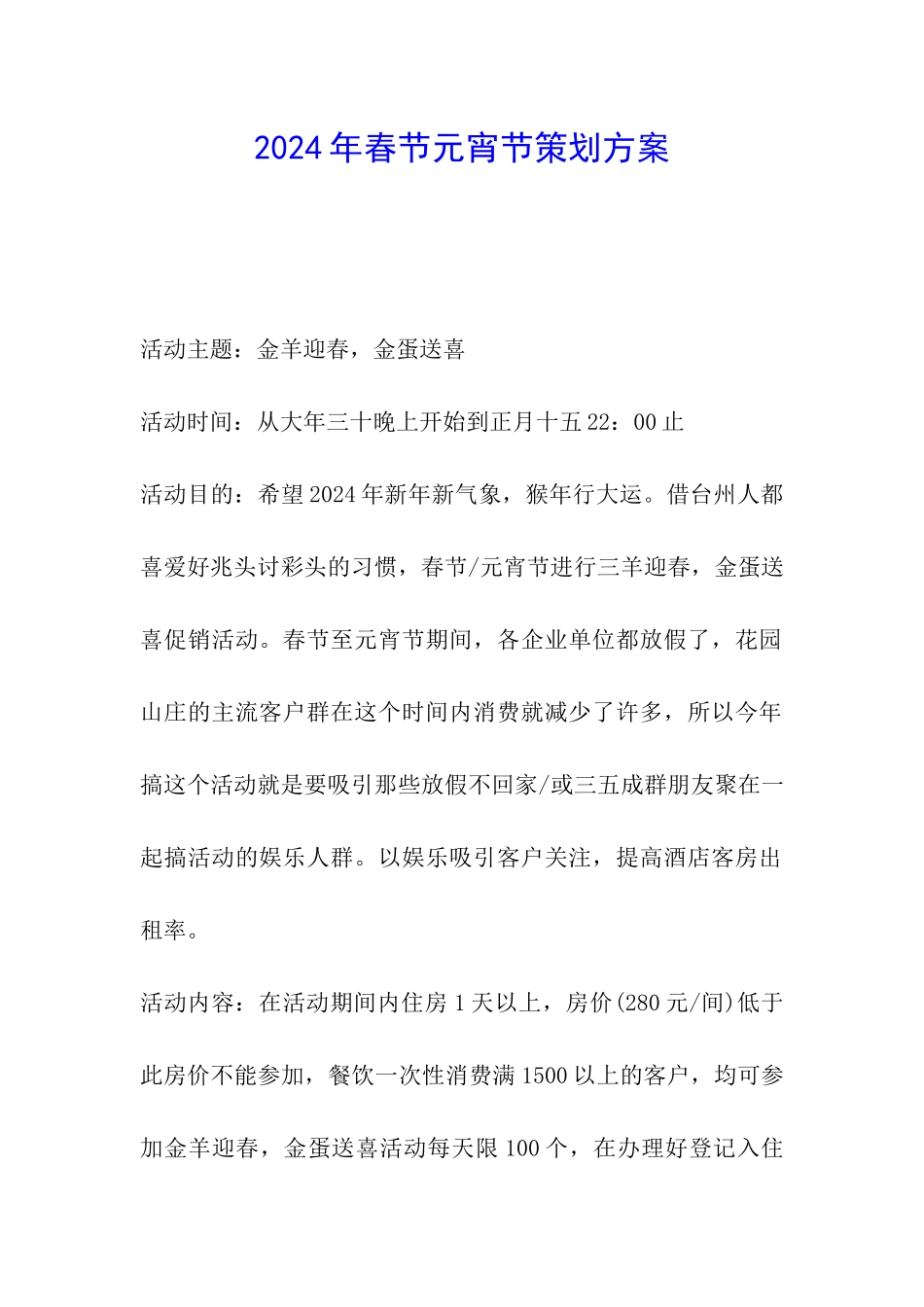 2024年春节元宵节策划方案

活动主题：金羊迎春，金蛋送喜

活动时间：从大年三十晚上开始到正月十五22：00止

活动目的：希望2024年新年新气象，猴年行大运。借台州人都喜爱好兆头讨彩头的习惯，春节/元宵节进行三羊迎春，金蛋送喜促销活动。春节至元宵节期间，各企业单位都放假了，花园山庄的主流客户群在这个时间内消费就减少了许多，所以今年搞这个活动就是要吸引那些放假不回家/或三五成群朋友聚在一起搞活动的娱乐人群。以娱乐吸引客户关注，提高酒店客房出租率。

活动内容：在活动期间内住房1天以上，房价(280元/间)低于此房价不能参加，餐饮一次性消费满1500以上的客户，均可参加金羊迎春，金蛋送喜活动每天限100个，在办理好登记入住